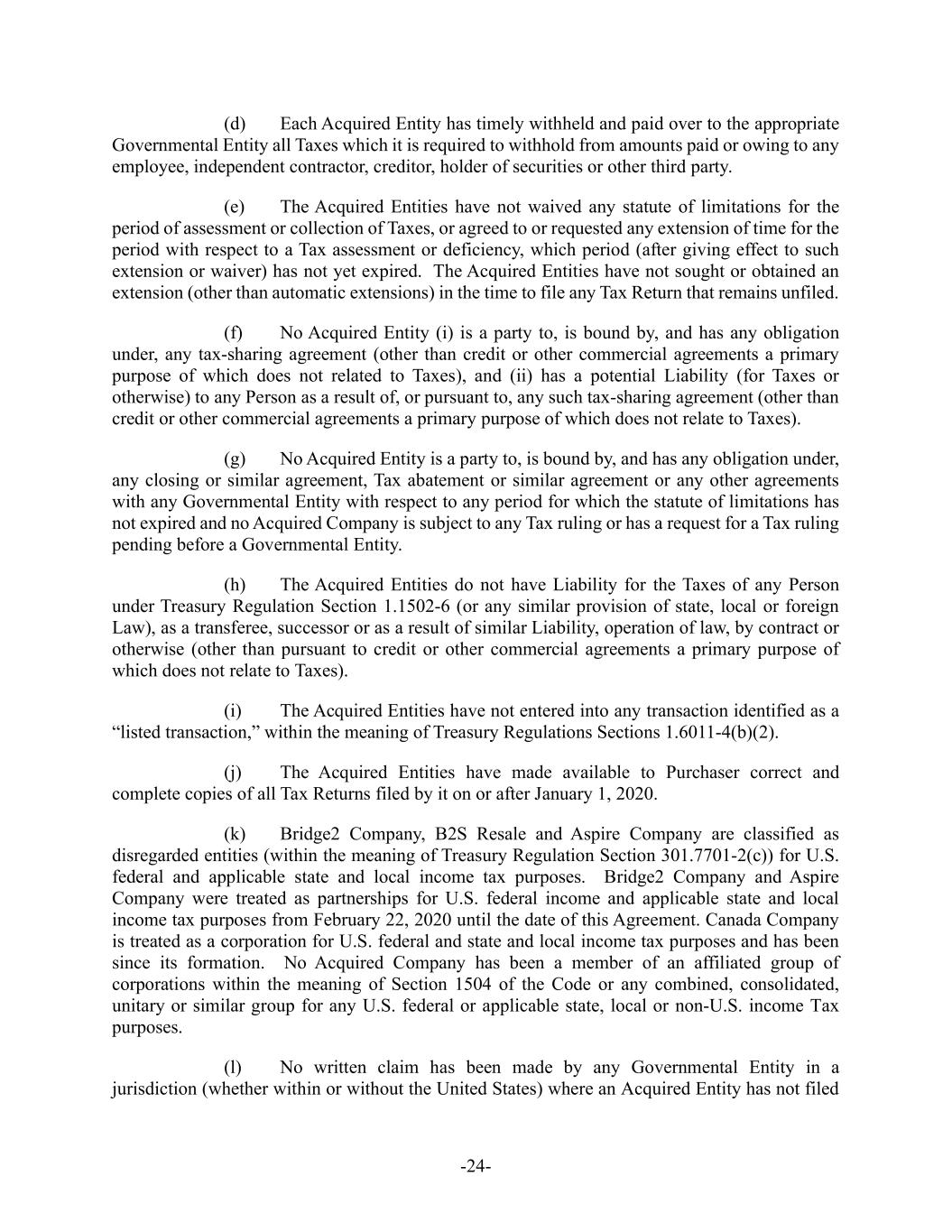 (d) Each Acquired Entity has timely withheld and paid over to the appropriate Governmental Entity all Taxes which it is required to withhold from amounts paid or owing to any employee, independent contractor, creditor, holder of securities or other third party.

(e) The Acquired Entities have not waived any statute of limitations for the period of assessment or collection of Taxes, or agreed to or requested any extension of time for the period with respect to a Tax assessment or deficiency, which period (after giving effect to such extension or waiver) has not yet expired. The Acquired Entities have not sought or obtained an extension (other than automatic extensions) in the time to file any Tax Return that remains unfiled.

(f) No Acquired Entity (i) is a party to, is bound by, and has any obligation under, any tax-sharing agreement (other than credit or other commercial agreements a primary purpose of which does not related to Taxes), and (ii) has a potential Liability (for Taxes or otherwise) to any Person as a result of, or pursuant to, any such tax-sharing agreement (other than credit or other commercial agreements a primary purpose of which does not relate to Taxes).

(g) No Acquired Entity is a party to, is bound by, and has any obligation under, any closing or similar agreement, Tax abatement or similar agreement or any other agreements with any Governmental Entity with respect to any period for which the statute of limitations has not expired and no Acquired Company is subject to any Tax ruling or has a request for a Tax ruling pending before a Governmental Entity.

(h) The Acquired Entities do not have Liability for the Taxes of any Person under Treasury Regulation Section 1.1502-6 (or any similar provision of state, local or foreign Law), as a transferee, successor or as a result of similar Liability, operation of law, by contract or otherwise (other than pursuant to credit or other commercial agreements a primary purpose of which does not relate to Taxes).

(i) The Acquired Entities have not entered into any transaction identified as a “listed transaction,” within the meaning of Treasury Regulations Sections 1.6011-4(b)(2).

(j) The Acquired Entities have made available to Purchaser correct and complete copies of all Tax Returns filed by it on or after January 1, 2020.

(k) Bridge2 Company, B2S Resale and Aspire Company are classified as disregarded entities (within the meaning of Treasury Regulation Section 301.7701-2(c)) for U.S. federal and applicable state and local income tax purposes. Bridge2 Company and Aspire Company were treated as partnerships for U.S. federal income and applicable state and local income tax purposes from February 22, 2020 until the date of this Agreement. Canada Company is treated as a corporation for U.S. federal and state and local income tax purposes and has been since its formation. No Acquired Company has been a member of an affiliated group of corporations within the meaning of Section 1504 of the Code or any combined, consolidated, unitary or similar group for any U.S. federal or applicable state, local or non-U.S. income Tax purposes.

(l) No written claim has been made by any Governmental Entity in a jurisdiction (whether within or without the United States) where an Acquired Entity has not filed

-24-